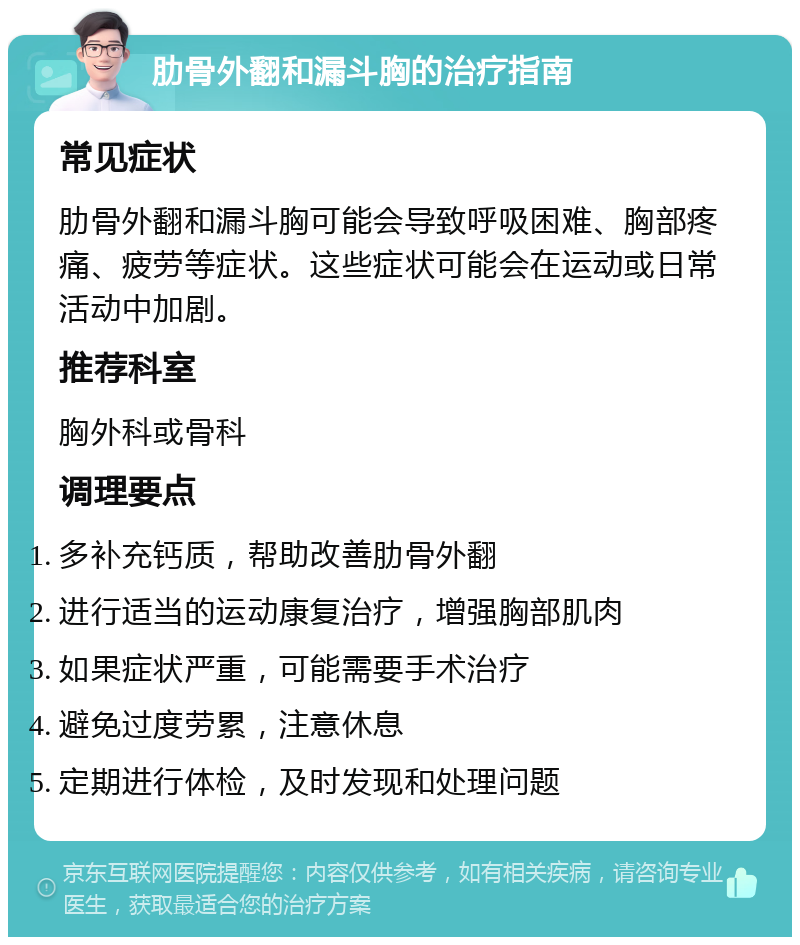 肋骨外翻和漏斗胸的治疗指南

常见症状

肋骨外翻和漏斗胸可能会导致呼吸困难、胸部疼痛、疲劳等症状。这些症状可能会在运动或日常活动中加剧。

推荐科室

胸外科或骨科

调理要点

1. 多补充钙质，帮助改善肋骨外翻
2. 进行适当的运动康复治疗，增强胸部肌肉
3. 如果症状严重，可能需要手术治疗
4. 避免过度劳累，注意休息
5. 定期进行体检，及时发现和处理问题

京东互联网医院提醒您：内容仅供参考，如有相关疾病，请咨询专业医生，获取最适合您的治疗方案